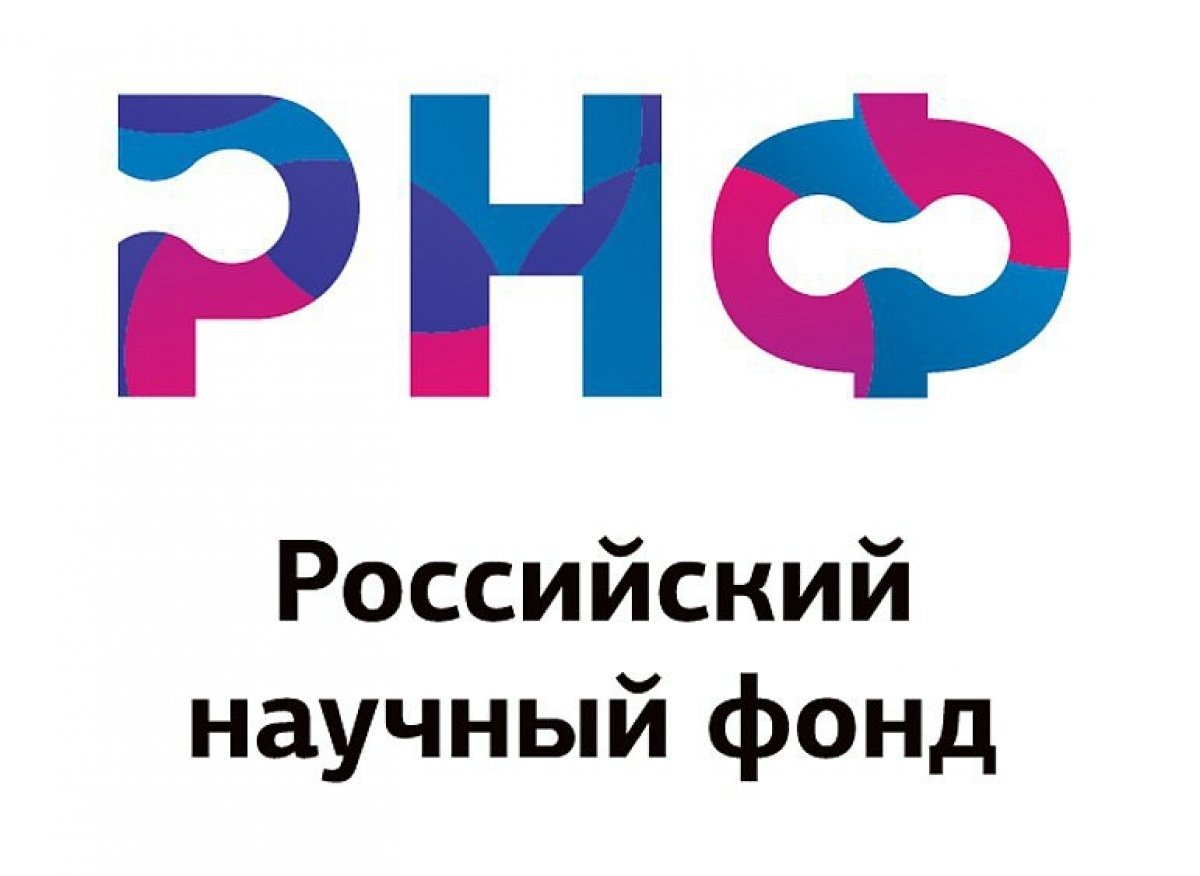 РНФ

Российский научный фонд